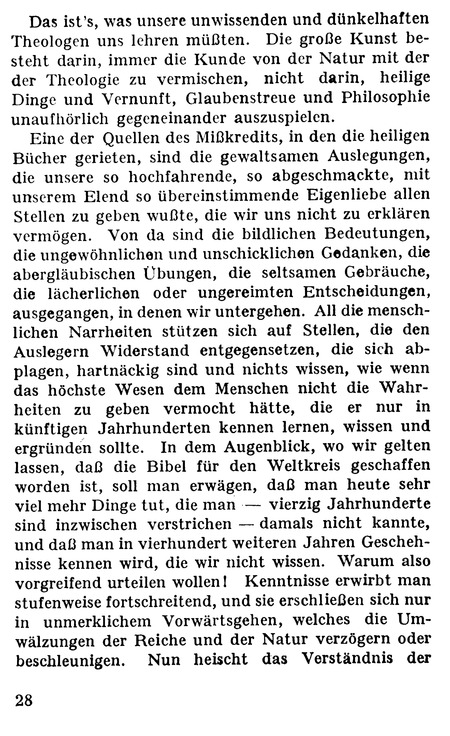 Das ist's, was unsere unwissenden und dünkelhaften Theologen uns lehren müßten. Die große Kunst besteht darin, immer die Kunde von der Natur mit der der Theologie zu vermischen, nicht darin, heilige Dinge und Vernunft, Glaubenstreue und Philosophie unaufhörlich gegeneinander auszuspielen.

Eine der Quellen des Mißkredits, in den die heiligen Bücher gerieten, sind die gewaltsamen Auslegungen, die unsere so hochfahrende, so abgeschmackte, mit unserem Elend so übereinstimmende Eigenliebe allen Stellen zu geben wußte, die wir uns nicht zu erklären vermögen. Von da sind die bildlichen Bedeutungen, die ungewöhnlichen und unschicklichen Gedanken, die abergläubischen Übungen, die seltsamen Gebräuche, die lächerlichen oder ungereimten Entscheidungen, ausgegangen, in denen wir untergehen. All die menschlichen Narrheiten stützen sich auf Stellen, die den Auslegern Widerstand entgegensetzen, die sich abplagen, hartnäckig sind und nichts wissen, wie wenn das höchste Wesen dem Menschen nicht die Wahrheiten zu geben vermocht hätte, die er nur in künftigen Jahrhunderten kennen lernen, wissen und ergründen sollte. In dem Augenblick, wo wir gelten lassen, daß die Bibel für den Weltkreis geschaffen worden ist, soll man erwägen, daß man heute sehr viel mehr Dinge tut, die man — vierzig Jahrhunderte sind inzwischen verstrichen — damals nicht kannte, und daß man in vierhundert weiteren Jahren Geschehnisse kennen wird, die wir nicht wissen. Warum also vorgreifend urteilen wollen! Kenntnisse erwirbt man stufenweise fortschreitend, und sie erschließen sich nur in unmerklichem Vorwärtsgehen, welches die Umwälzungen der Reiche und der Natur verzögern oder beschleunigen. Nun heischt das Verständnis der

28